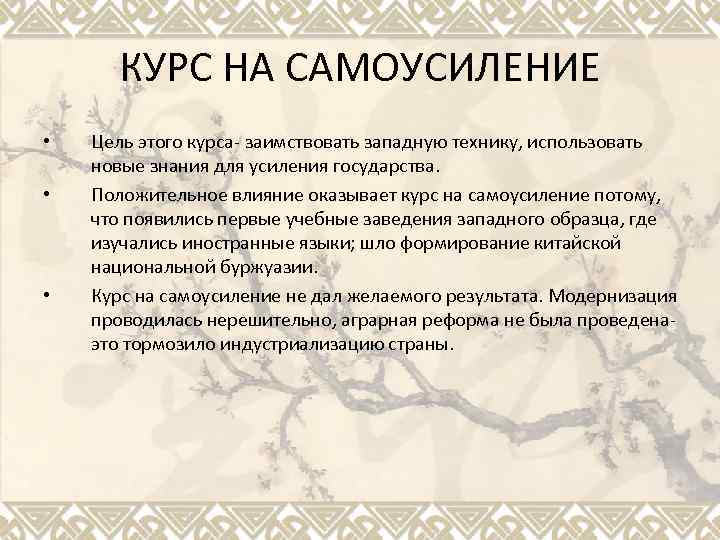 КУРС НА САМОУСИЛЕНИЕ

• Цель этого курса- заимствовать западную технику, использовать новые знания для усиления государства.

• Положительное влияние оказывает курс на самоусиление потому, что появились первые учебные заведения западного образца, где изучались иностранные языки; шло формирование китайской национальной буржуазии.

• Курс на самоусиление не дал желаемого результата. Модернизация проводилась нерешительно, аграрная реформа не была проведена- это тормозило индустриализацию страны.